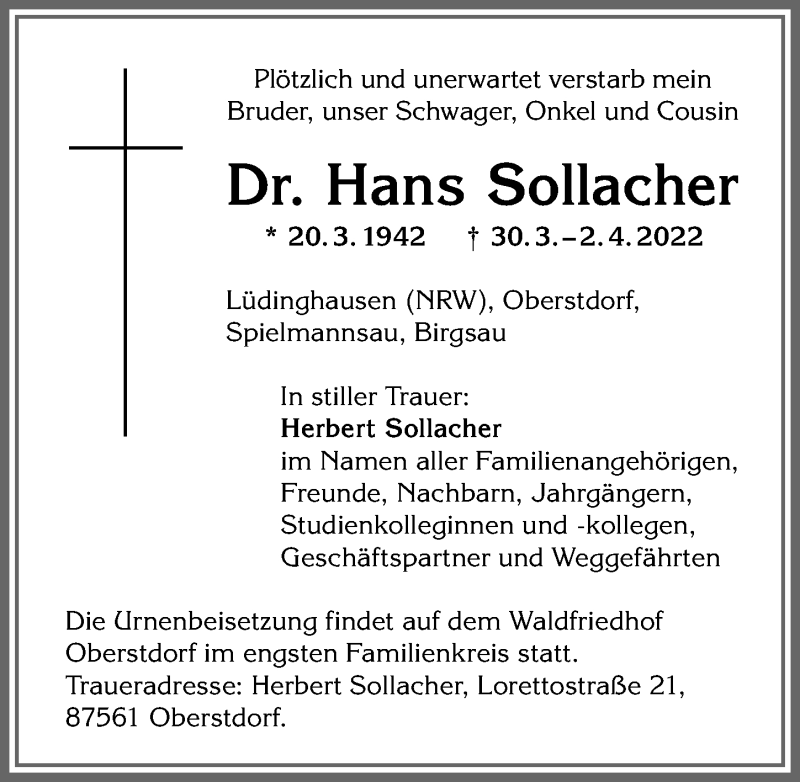 Plötzlich und unerwartet verstarb mein Bruder, unser Schwager, Onkel und Cousin

Dr. Hans Sollacher

* 20. 3. 1942 † 30. 3. – 2. 4. 2022

Lüdinghausen (NRW), Oberstdorf, Spielmannsau, Birgsau

In stiller Trauer:
Herbert Sollacher
im Namen aller Familienangehörigen, Freunde, Nachbarn, Jahrgängern, Studienkolleginnen und -kollegen, Geschäftspartner und Weggefährten

Die Urnenbeisetzung findet auf dem Waldfriedhof Oberstdorf im engsten Familienkreis statt.
Traueradresse: Herbert Sollacher, Lorettostraße 21, 87561 Oberstdorf.